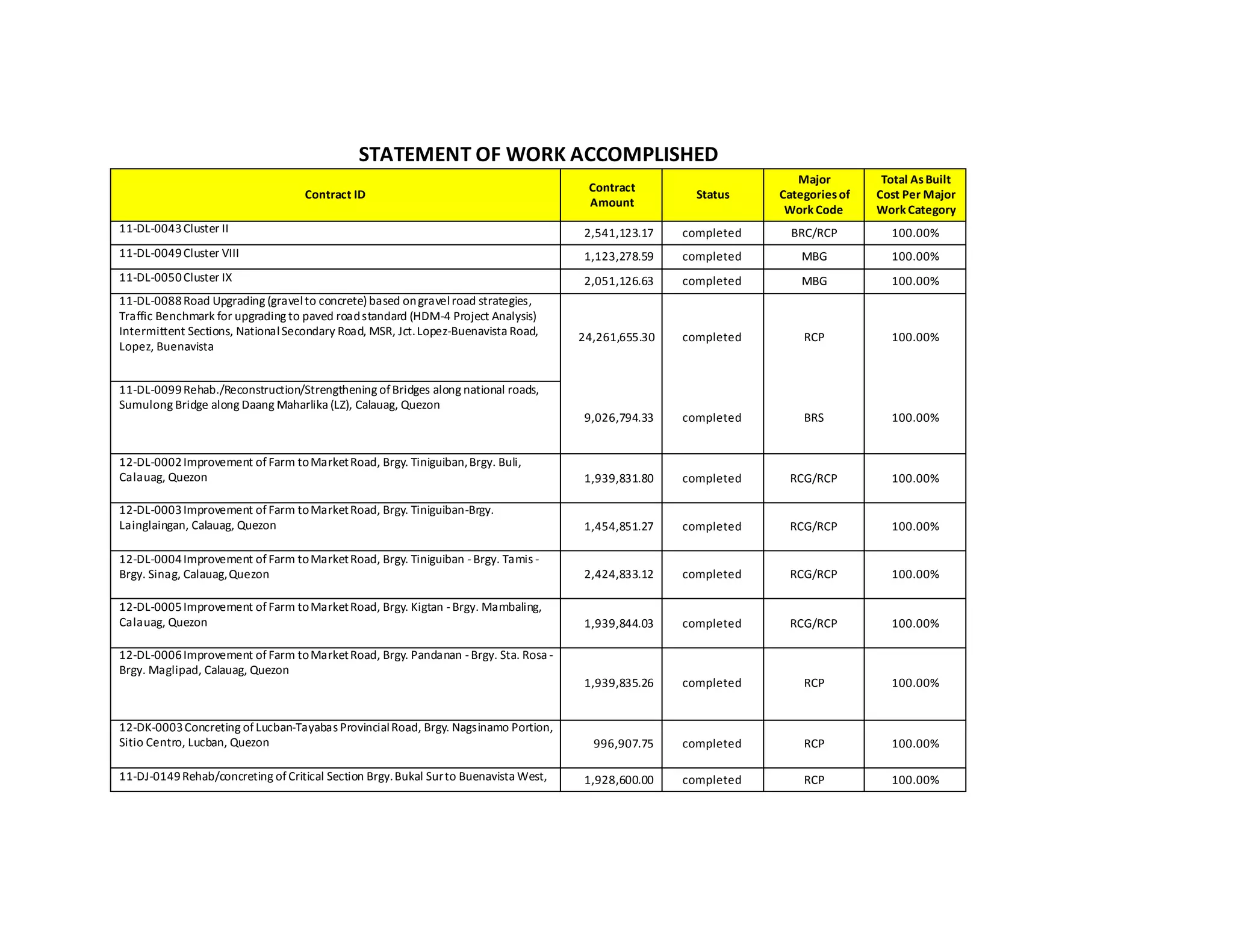 STATEMENT OF WORK ACCOMPLISHED

| Contract ID | Contract Amount | Status | Major Categories of Work Code | Total As Built Cost Per Major Work Category |
|---|---|---|---|---|
| 11-DL-0043 Cluster II | 2,541,123.17 | completed | BRC/RCP | 100.00% |
| 11-DL-0049 Cluster VIII | 1,123,278.59 | completed | MBG | 100.00% |
| 11-DL-0050 Cluster IX | 2,051,126.63 | completed | MBG | 100.00% |
| 11-DL-0088 Road Upgrading (gravel to concrete) based on gravel road strategies, Traffic Benchmark for upgrading to paved road standard (HDM-4 Project Analysis) Intermittent Sections, National Secondary Road, MSR, Jct. Lopez-Buenavista Road, Lopez, Buenavista | 24,261,655.30 | completed | RCP | 100.00% |
| 11-DL-0099 Rehab./Reconstruction/Strengthening of Bridges along national roads, Sumulong Bridge along Daang Maharlika (LZ), Calauag, Quezon | 9,026,794.33 | completed | BRS | 100.00% |
| 12-DL-0002 Improvement of Farm to Market Road, Brgy. Tiniguiban, Brgy. Buli, Calauag, Quezon | 1,939,831.80 | completed | RCG/RCP | 100.00% |
| 12-DL-0003 Improvement of Farm to Market Road, Brgy. Tiniguiban-Brgy. Lainglaingan, Calauag, Quezon | 1,454,851.27 | completed | RCG/RCP | 100.00% |
| 12-DL-0004 Improvement of Farm to Market Road, Brgy. Tiniguiban - Brgy. Tamis - Brgy. Sinag, Calauag, Quezon | 2,424,833.12 | completed | RCG/RCP | 100.00% |
| 12-DL-0005 Improvement of Farm to Market Road, Brgy. Kigtan - Brgy. Mambaling, Calauag, Quezon | 1,939,844.03 | completed | RCG/RCP | 100.00% |
| 12-DL-0006 Improvement of Farm to Market Road, Brgy. Pandanan - Brgy. Sta. Rosa - Brgy. Maglipad, Calauag, Quezon | 1,939,835.26 | completed | RCP | 100.00% |
| 12-DK-0003 Concreting of Lucban-Tayabas Provincial Road, Brgy. Nagsinamo Portion, Sitio Centro, Lucban, Quezon | 996,907.75 | completed | RCP | 100.00% |
| 11-DJ-0149 Rehab/concreting of Critical Section Brgy. Bukal Sur to Buenavista West, | 1,928,600.00 | completed | RCP | 100.00% |